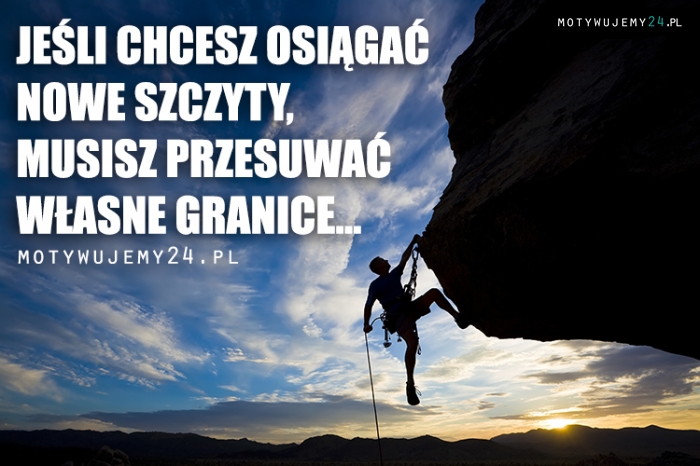 MOTYWUJEMY24.PL

JEŚLI CHCESZ OSIĄGAĆ NOWE SZCZYTY, MUSISZ PRZESUWAĆ WŁASNE GRANICE...

MOTYWUJEMY24.PL